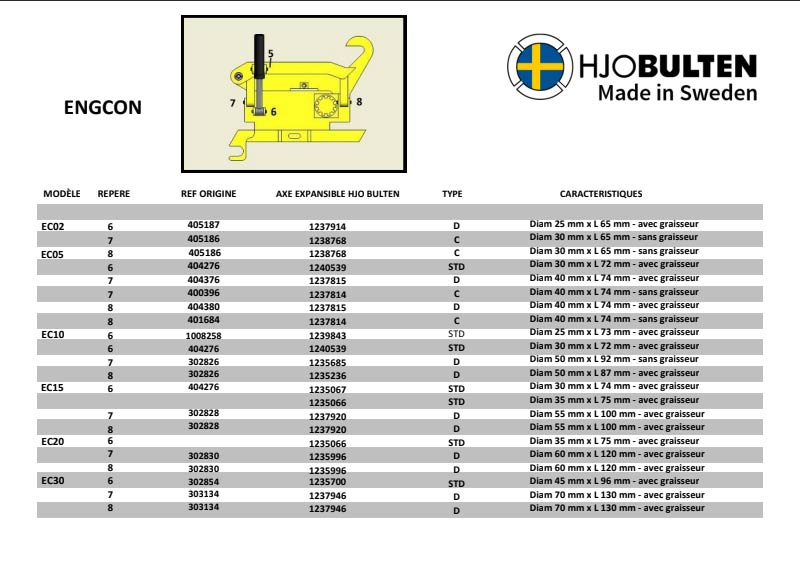 ENGCON

5
7
6
8

HJOBULTEN
Made in Sweden

| MODÈLE | REPERE | REF ORIGINE | AXE EXPANSIBLE HJO BULTEN | TYPE | CARACTERISTIQUES |
|---|---|---|---|---|---|
| | | | | | |
| EC02 | 6 | 405187 | 1237914 | D | Diam 25 mm x L 65 mm - avec graisseur |
| | 7 | 405186 | 1238768 | C | Diam 30 mm x L 65 mm - sans graisseur |
| EC05 | 8 | 405186 | 1238768 | C | Diam 30 mm x L 65 mm - sans graisseur |
| | 6 | 404276 | 1240539 | STD | Diam 30 mm x L 72 mm - avec graisseur |
| | 7 | 404376 | 1237815 | D | Diam 40 mm x L 74 mm - avec graisseur |
| | 7 | 400396 | 1237814 | C | Diam 40 mm x L 74 mm - sans graisseur |
| | 8 | 404380 | 1237815 | D | Diam 40 mm x L 74 mm - avec graisseur |
| | 8 | 401684 | 1237814 | C | Diam 40 mm x L 74 mm - sans graisseur |
| EC10 | 6 | 1008258 | 1239843 | STD | Diam 25 mm x L 73 mm - avec graisseur |
| | 6 | 404276 | 1240539 | STD | Diam 30 mm x L 72 mm - avec graisseur |
| | 7 | 302826 | 1235685 | D | Diam 50 mm x L 92 mm - sans graisseur |
| | 8 | 302826 | 1235236 | D | Diam 50 mm x L 87 mm - avec graisseur |
| EC15 | 6 | 404276 | 1235067 | STD | Diam 30 mm x L 74 mm - avec graisseur |
| | | | 1235066 | STD | Diam 35 mm x L 75 mm - avec graisseur |
| | 7 | 302828 | 1237920 | D | Diam 55 mm x L 100 mm - avec graisseur |
| | 8 | 302828 | 1237920 | D | Diam 55 mm x L 100 mm - avec graisseur |
| EC20 | 6 | | 1235066 | STD | Diam 35 mm x L 75 mm - avec graisseur |
| | 7 | 302830 | 1235996 | D | Diam 60 mm x L 120 mm - avec graisseur |
| | 8 | 302830 | 1235996 | D | Diam 60 mm x L 120 mm - avec graisseur |
| EC30 | 6 | 302854 | 1235700 | STD | Diam 45 mm x L 96 mm - avec graisseur |
| | 7 | 303134 | 1237946 | D | Diam 70 mm x L 130 mm - avec graisseur |
| | 8 | 303134 | 1237946 | D | Diam 70 mm x L 130 mm - avec graisseur |